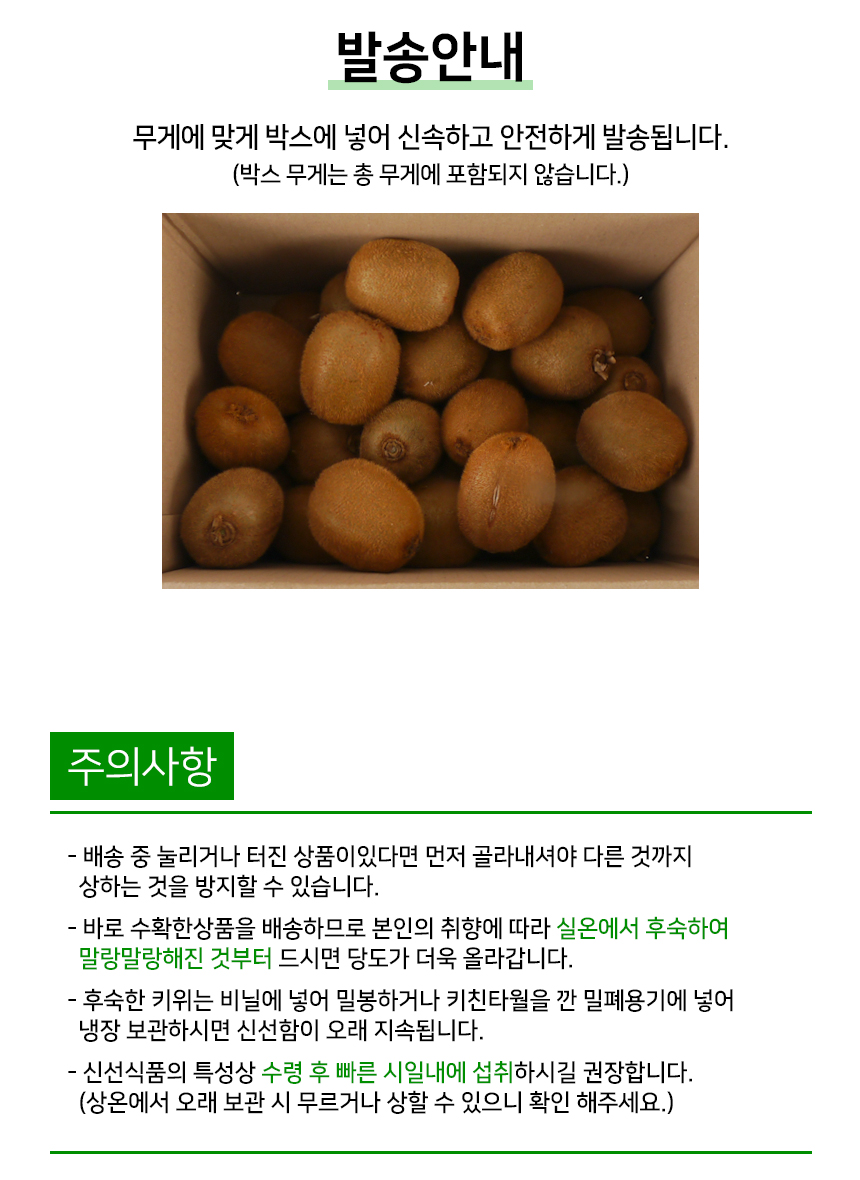 발송안내

무게에 맞게 박스에 넣어 신속하고 안전하게 발송됩니다.
(박스 무게는 총 무게에 포함되지 않습니다.)

주의사항

- 배송 중 눌리거나 터진 상품이있다면 먼저 골라내셔야 다른 것까지 상하는 것을 방지할 수 있습니다.

- 바로 수확한상품을 배송하므로 본인의 취향에 따라 실온에서 후숙하여 말랑말랑해진 것부터 드시면 당도가 더욱 올라갑니다.

- 후숙한 키위는 비닐에 넣어 밀봉하거나 키친타월을 깐 밀폐용기에 넣어 냉장 보관하시면 신선함이 오래 지속됩니다.

- 신선식품의 특성상 수령 후 빠른 시일내에 섭취하시길 권장합니다. (상온에서 오래 보관 시 무르거나 상할 수 있으니 확인 해주세요.)